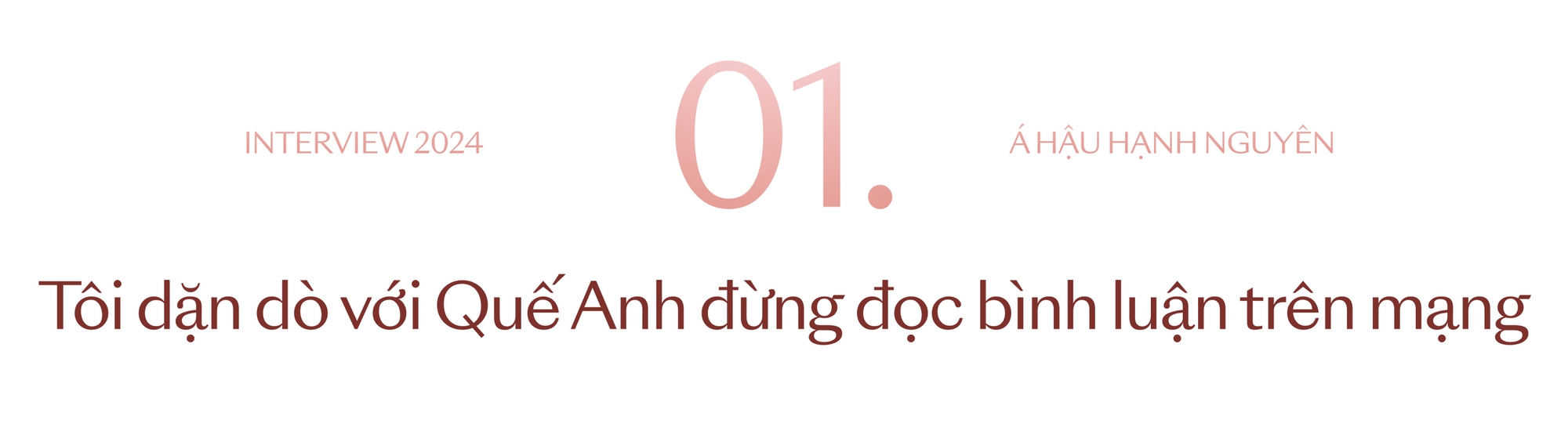 INTERVIEW 2024

01.

Á HẬU HẠNH NGUYÊN

Tôi dặn dò với Quế Anh đừng đọc bình luận trên mạng